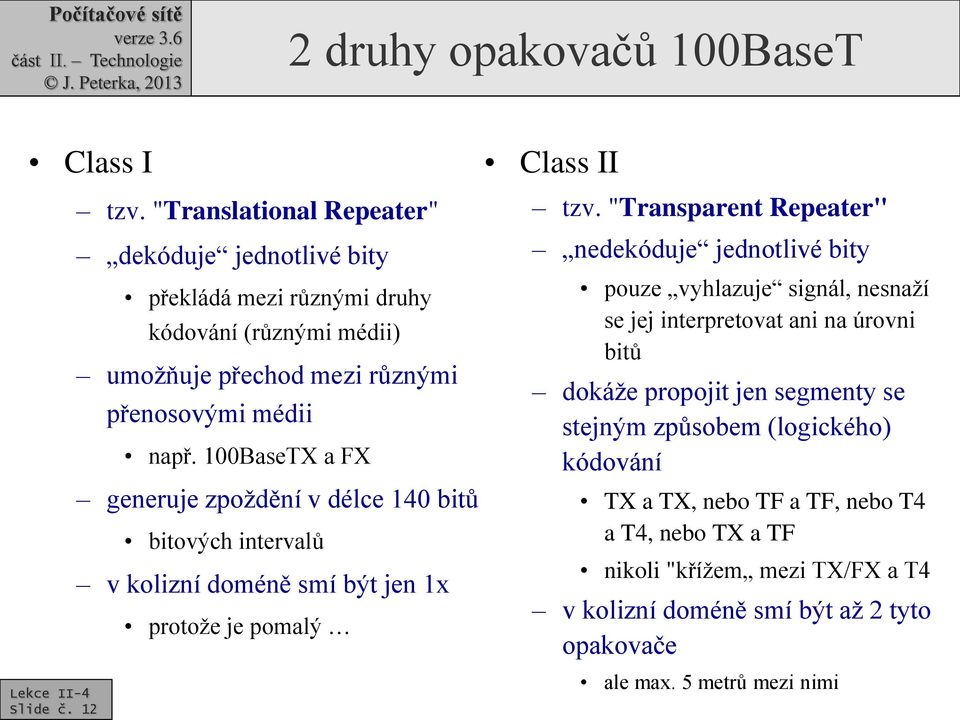 Počítačové sítě
verze 3.6
část II. – Technologie
© J. Peterka, 2013

2 druhy opakovačů 100BaseT

• Class I
– tzv. "Translational Repeater"
– „dekóduje“ jednotlivé bity
• překládá mezi různými druhy kódování (různými médii)
– umožňuje přechod mezi různými přenosovými médii
• např. 100BaseTX a FX
– generuje zpoždění v délce 140 bitů
• bitových intervalů
– v kolizní doméně smí být jen 1x
• protože je pomalý …

• Class II
– tzv. "Transparent Repeater"
– „nedekóduje“ jednotlivé bity
• pouze „vyhlazuje“ signál, nesnaží se jej interpretovat ani na úrovni bitů
– dokáže propojit jen segmenty se stejným způsobem (logického) kódování
• TX a TX, nebo TF a TF, nebo T4 a T4, nebo TX a TF
• nikoli "křížem„ mezi TX/FX a T4
– v kolizní doméně smí být až 2 tyto opakovače
• ale max. 5 metrů mezi nimi

Lekce II-4
Slide č. 12